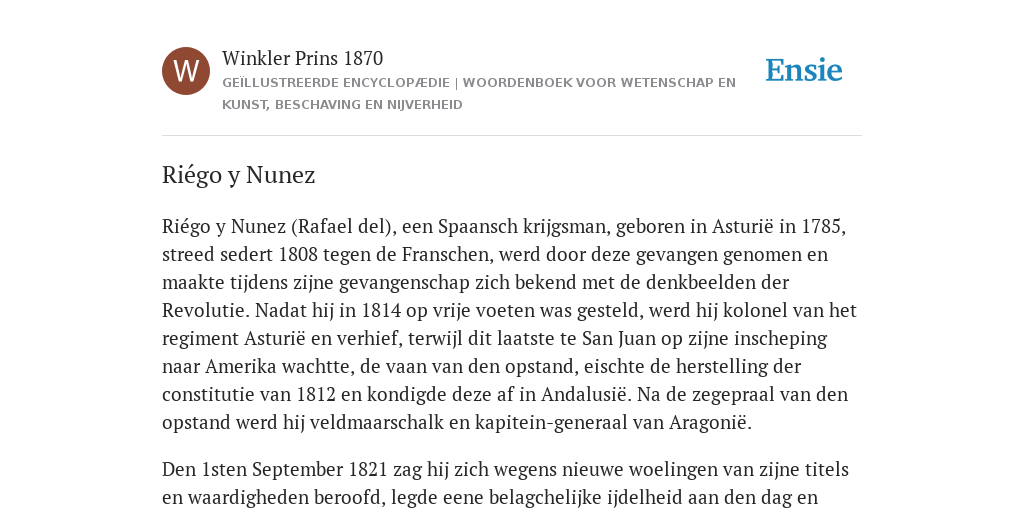 W

Winkler Prins 1870

GEÏLLUSTREERDE ENCYCLOPÆDIE | WOORDENBOEK VOOR WETENSCHAP EN KUNST, BESCHAVING EN NIJVERHEID

Ensie

Riégo y Nunez

Riégo y Nunez (Rafael del), een Spaansch krijgsman, geboren in Asturië in 1785, streed sedert 1808 tegen de Franschen, werd door deze gevangen genomen en maakte tijdens zijne gevangenschap zich bekend met de denkbeelden der Revolutie. Nadat hij in 1814 op vrije voeten was gesteld, werd hij kolonel van het regiment Asturië en verhief, terwijl dit laatste te San Juan op zijne inscheping naar Amerika wachtte, de vaan van den opstand, eischte de herstelling der constitutie van 1812 en kondigde deze af in Andalusië. Na de zegepraal van den opstand werd hij veldmaarschalk en kapitein-generaal van Aragonië.

Den 1sten September 1821 zag hij zich wegens nieuwe woelingen van zijne titels en waardigheden beroofd, legde eene belagchelijke ijdelheid aan den dag en